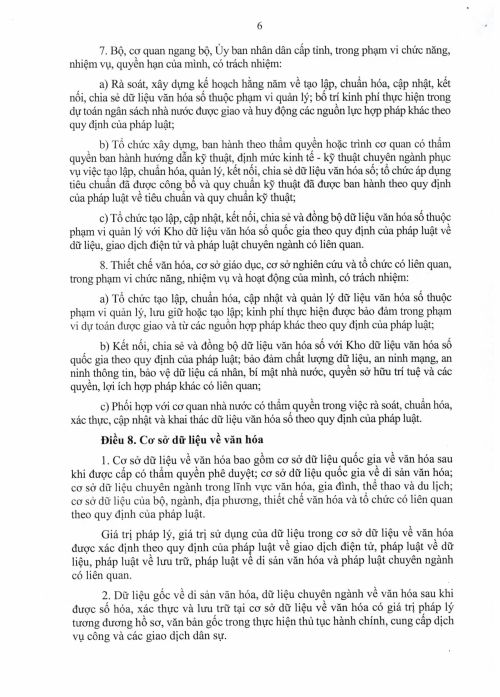 6

7. Bộ, cơ quan ngang bộ, Ủy ban nhân dân cấp tỉnh, trong phạm vi chức năng, nhiệm vụ, quyền hạn của mình, có trách nhiệm:

a) Rà soát, xây dựng kế hoạch hằng năm về tạo lập, chuẩn hóa, cập nhật, kết nối, chia sẻ dữ liệu văn hóa số thuộc phạm vi quản lý; bố trí kinh phí thực hiện trong dự toán ngân sách nhà nước được giao và huy động các nguồn lực hợp pháp khác theo quy định của pháp luật;

b) Tổ chức xây dựng, ban hành theo thẩm quyền hoặc trình cơ quan có thẩm quyền ban hành hướng dẫn kỹ thuật, định mức kinh tế - kỹ thuật chuyên ngành phục vụ việc tạo lập, chuẩn hóa, quản lý, kết nối, chia sẻ dữ liệu văn hóa số; tổ chức áp dụng tiêu chuẩn đã được công bố và quy chuẩn kỹ thuật đã được ban hành theo quy định của pháp luật về tiêu chuẩn và quy chuẩn kỹ thuật;

c) Tổ chức tạo lập, cập nhật, kết nối, chia sẻ và đồng bộ dữ liệu văn hóa số thuộc phạm vi quản lý với Kho dữ liệu văn hóa số quốc gia theo quy định của pháp luật về dữ liệu, giao dịch điện tử và pháp luật chuyên ngành có liên quan.

8. Thiết chế văn hóa, cơ sở giáo dục, cơ sở nghiên cứu và tổ chức có liên quan, trong phạm vi chức năng, nhiệm vụ và hoạt động của mình, có trách nhiệm:

a) Tổ chức tạo lập, chuẩn hóa, cập nhật và quản lý dữ liệu văn hóa số thuộc phạm vi quản lý, lưu giữ hoặc tạo lập; kinh phí thực hiện được bảo đảm trong phạm vi dự toán được giao và từ các nguồn hợp pháp khác theo quy định của pháp luật;

b) Kết nối, chia sẻ và đồng bộ dữ liệu văn hóa số với Kho dữ liệu văn hóa số quốc gia theo quy định của pháp luật; bảo đảm chất lượng dữ liệu, an ninh mạng, an ninh thông tin, bảo vệ dữ liệu cá nhân, bí mật nhà nước, quyền sở hữu trí tuệ và các quyền, lợi ích hợp pháp khác có liên quan;

c) Phối hợp với cơ quan nhà nước có thẩm quyền trong việc rà soát, chuẩn hóa, xác thực, cập nhật và khai thác dữ liệu văn hóa số theo quy định của pháp luật.

Điều 8. Cơ sở dữ liệu về văn hóa

1. Cơ sở dữ liệu về văn hóa bao gồm cơ sở dữ liệu quốc gia về văn hóa sau khi được cấp có thẩm quyền phê duyệt; cơ sở dữ liệu quốc gia về di sản văn hóa; cơ sở dữ liệu chuyên ngành trong lĩnh vực văn hóa, gia đình, thể thao và du lịch; cơ sở dữ liệu của bộ, ngành, địa phương, thiết chế văn hóa và tổ chức có liên quan theo quy định của pháp luật.

Giá trị pháp lý, giá trị sử dụng của dữ liệu trong cơ sở dữ liệu về văn hóa được xác định theo quy định của pháp luật về giao dịch điện tử, pháp luật về dữ liệu, pháp luật về lưu trữ, pháp luật về di sản văn hóa và pháp luật chuyên ngành có liên quan.

2. Dữ liệu gốc về di sản văn hóa, dữ liệu chuyên ngành về văn hóa sau khi được số hóa, xác thực và lưu trữ tại cơ sở dữ liệu về văn hóa có giá trị pháp lý tương đương hồ sơ, văn bản gốc trong thực hiện thủ tục hành chính, cung cấp dịch vụ công và các giao dịch dân sự.